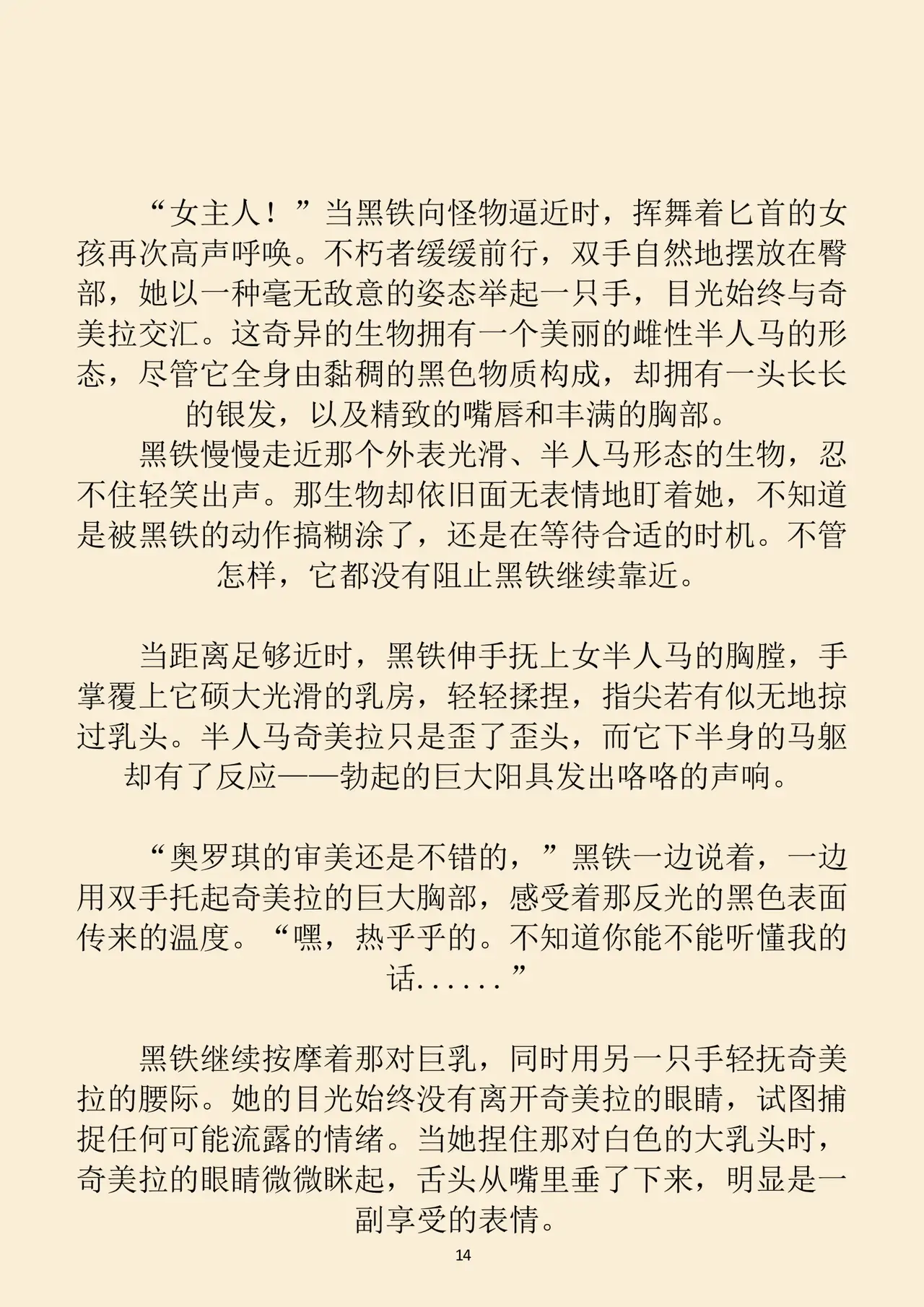 “女主人！”当黑铁向怪物逼近时，挥舞着匕首的女孩再次高声呼唤。不朽者缓缓前行，双手自然地摆放在臀部，她以一种毫无敌意的姿态举起一只手，目光始终与奇美拉交汇。这奇异的生物拥有一个美丽的雌性半人马的形态，尽管它全身由黏稠的黑色物质构成，却拥有一头长长的银发，以及精致的嘴唇和丰满的胸部。

黑铁慢慢走近那个外表光滑、半人马形态的生物，忍不住轻笑出声。那生物却依旧面无表情地盯着她，不知道是被黑铁的动作搞糊涂了，还是在等待合适的时机。不管怎样，它都没有阻止黑铁继续靠近。

当距离足够近时，黑铁伸手抚上女半人马的胸膛，手掌覆上它硕大光滑的乳房，轻轻揉捏，指尖若有似无地掠过乳头。半人马奇美拉只是歪了歪头，而它下半身的马躯却有了反应——勃起的巨大阳具发出咯咯的声响。

“奥罗琪的审美还是不错的，”黑铁一边说着，一边用双手托起奇美拉的巨大胸部，感受着那反光的黑色表面传来的温度。“嘿，热乎乎的。不知道你能不能听懂我的话......”

黑铁继续按摩着那对巨乳，同时用另一只手轻抚奇美拉的腰际。她的目光始终没有离开奇美拉的眼睛，试图捕捉任何可能流露的情绪。当她捏住那对白色的大乳头时，奇美拉的眼睛微微眯起，舌头从嘴里垂了下来，明显是一副享受的表情。

14